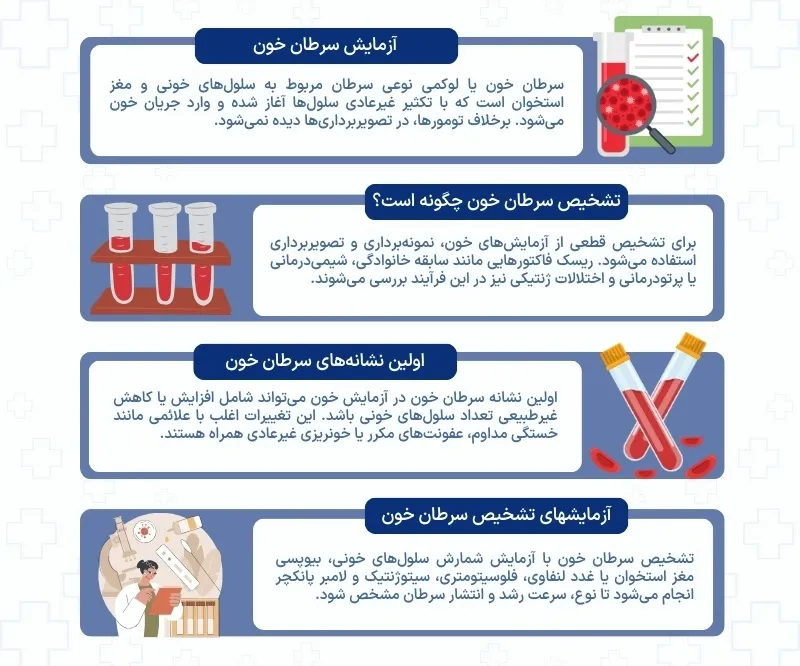 آزمایش سرطان خون

سرطان خون یا لوکمی نوعی سرطان مربوط به سلول‌های خونی و مغز استخوان است که با تکثیر غیرعادی سلول‌ها آغاز شده و وارد جریان خون می‌شود. برخلاف تومورها، در تصویربرداری‌ها دیده نمی‌شود.

تشخیص سرطان خون چگونه است؟

برای تشخیص قطعی از آزمایش‌های خون، نمونه‌برداری و تصویربرداری استفاده می‌شود. ریسک فاکتورهایی مانند سابقه خانوادگی، شیمی‌درمانی یا پرتودرمانی و اختلالات ژنتیکی نیز در این فرآیند بررسی می‌شوند.

اولین نشانه‌های سرطان خون

اولین نشانه سرطان خون در آزمایش خون می‌تواند شامل افزایش یا کاهش غیرطبیعی تعداد سلول‌های خونی باشد. این تغییرات اغلب با علائمی مانند خستگی مداوم، عفونت‌های مکرر یا خونریزی غیرعادی همراه هستند.

آزمایشهای تشخیص سرطان خون

تشخیص سرطان خون با آزمایش شمارش سلول‌های خونی، بیوپسی مغز استخوان یا غدد لنفاوی، فلوسیتومتری، سیتوژنتیک و لامبر پانکچر انجام می‌شود تا نوع، سرعت رشد و انتشار سرطان مشخص شود.